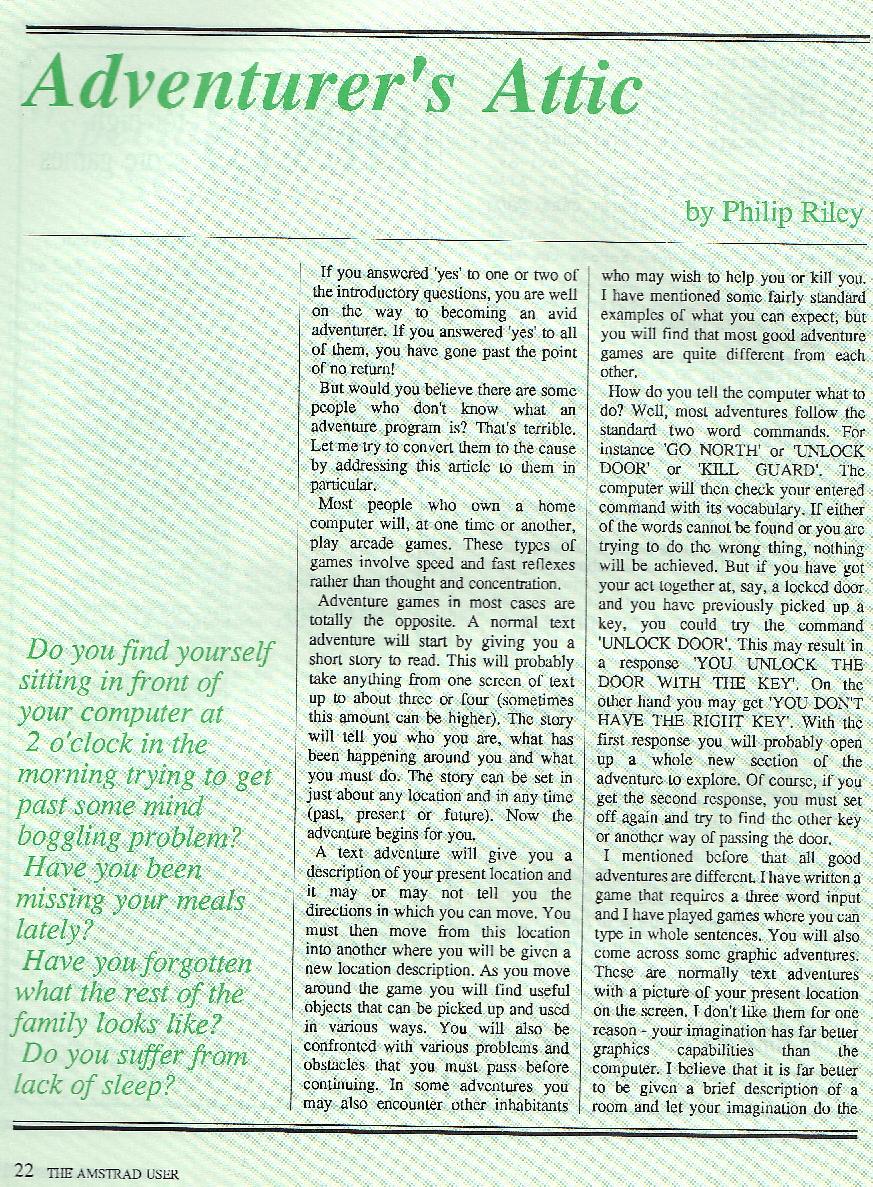 Adventurer's Attic

by Philip Riley

Do you find yourself sitting in front of your computer at 2 o'clock in the morning trying to get past some mind boggling problem?
Have you been missing your meals lately?
Have you forgotten what the rest of the family looks like?
Do you suffer from lack of sleep?

If you answered 'yes' to one or two of the introductory questions, you are well on the way to becoming an avid adventurer. If you answered 'yes' to all of them, you have gone past the point of no return!

But would you believe there are some people who don't know what an adventure program is? That's terrible. Let me try to convert them to the cause by addressing this article to them in particular.

Most people who own a home computer will, at one time or another, play arcade games. These types of games involve speed and fast reflexes rather than thought and concentration.

Adventure games in most cases are totally the opposite. A normal text adventure will start by giving you a short story to read. This will probably take anything from one screen of text up to about three or four (sometimes this amount can be higher). The story will tell you who you are, what has been happening around you and what you must do. The story can be set in just about any location and in any time (past, present or future). Now the adventure begins for you.

A text adventure will give you a description of your present location and it may or may not tell you the directions in which you can move. You must then move from this location into another where you will be given a new location description. As you move around the game you will find useful objects that can be picked up and used in various ways. You will also be confronted with various problems and obstacles that you must pass before continuing. In some adventures you may also encounter other inhabitants who may wish to help you or kill you. I have mentioned some fairly standard examples of what you can expect, but you will find that most good adventure games are quite different from each other.

How do you tell the computer what to do? Well, most adventures follow the standard two word commands. For instance 'GO NORTH' or 'UNLOCK DOOR' or 'KILL GUARD'. The computer will then check your entered command with its vocabulary. If either of the words cannot be found or you are trying to do the wrong thing, nothing will be achieved. But if you have got your act together at, say, a locked door and you have previously picked up a key, you could try the command 'UNLOCK DOOR'. This may result in a response 'YOU UNLOCK THE DOOR WITH THE KEY'. On the other hand you may get 'YOU DON'T HAVE THE RIGHT KEY'. With the first response you will probably open up a whole new section of the adventure to explore. Of course, if you get the second response, you must set off again and try to find the other key or another way of passing the door.

I mentioned before that all good adventures are different. I have written a game that requires a three word input and I have played games where you can type in whole sentences. You will also come across some graphic adventures. These are normally text adventures with a picture of your present location on the screen. I don't like them for one reason - your imagination has far better graphics capabilities than the computer. I believe that it is far better to be given a brief description of a room and let your imagination do the

22 THE AMSTRAD USER